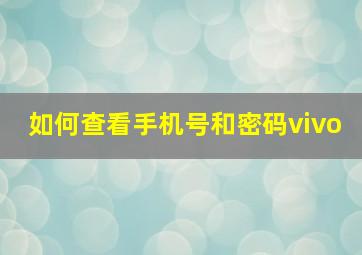 如何查看手机号和密码vivo